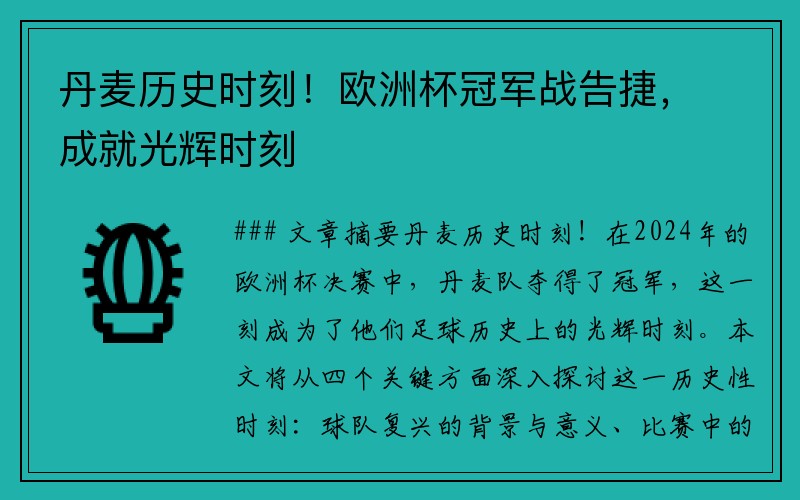 丹麦历史时刻！欧洲杯冠军战告捷，成就光辉时刻

### 文章摘要丹麦历史时刻！在2024年的欧洲杯决赛中，丹麦队夺得了冠军，这一刻成为了他们足球历史上的光辉时刻。本文将从四个关键方面深入探讨这一历史性时刻：球队复兴的背景与意义、比赛中的